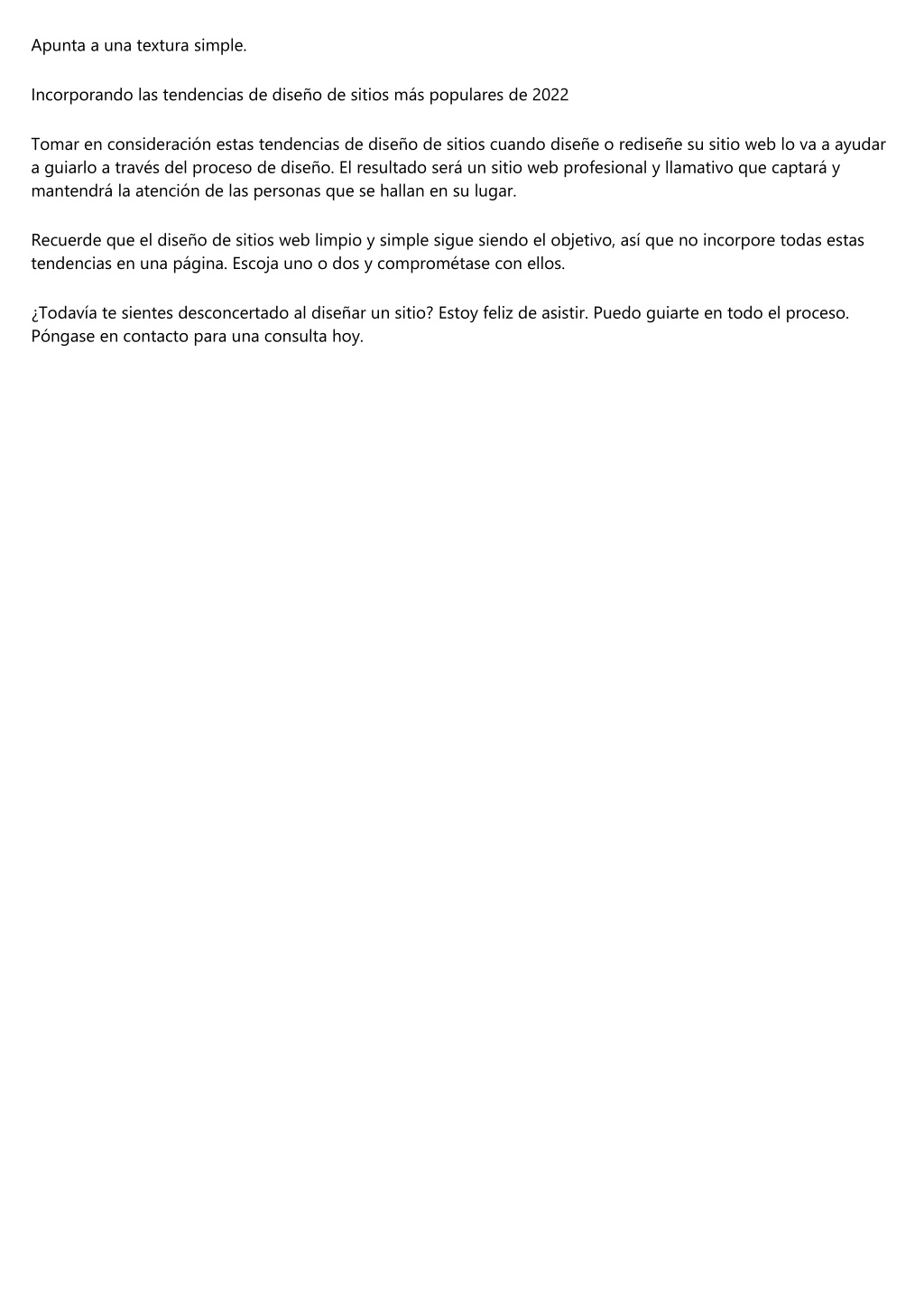 Apunta a una textura simple.

Incorporando las tendencias de diseño de sitios más populares de 2022

Tomar en consideración estas tendencias de diseño de sitios cuando diseñe o rediseñe su sitio web lo va a ayudar a guiarlo a través del proceso de diseño. El resultado será un sitio web profesional y llamativo que captará y mantendrá la atención de las personas que se hallan en su lugar.

Recuerde que el diseño de sitios web limpio y simple sigue siendo el objetivo, así que no incorpore todas estas tendencias en una página. Escoja uno o dos y comprométase con ellos.

¿Todavía te sientes desconcertado al diseñar un sitio? Estoy feliz de asistir. Puedo guiarte en todo el proceso. Póngase en contacto para una consulta hoy.